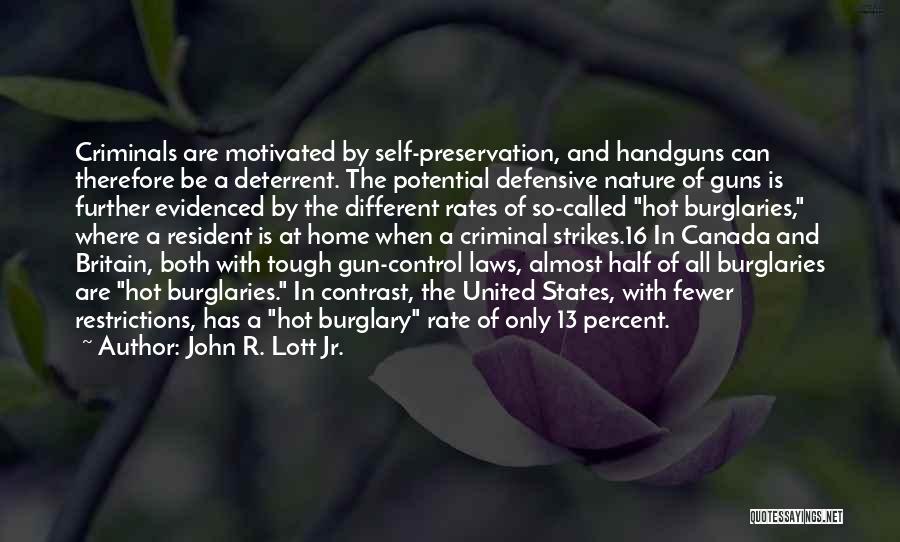 Criminals are motivated by self-preservation, and handguns can therefore be a deterrent. The potential defensive nature of guns is further evidenced by the different rates of so-called "hot burglaries," where a resident is at home when a criminal strikes.16 In Canada and Britain, both with tough gun-control laws, almost half of all burglaries are "hot burglaries." In contrast, the United States, with fewer restrictions, has a "hot burglary" rate of only 13 percent.
~ Author: John R. Lott Jr.

QUOTESSAYINGS.NET